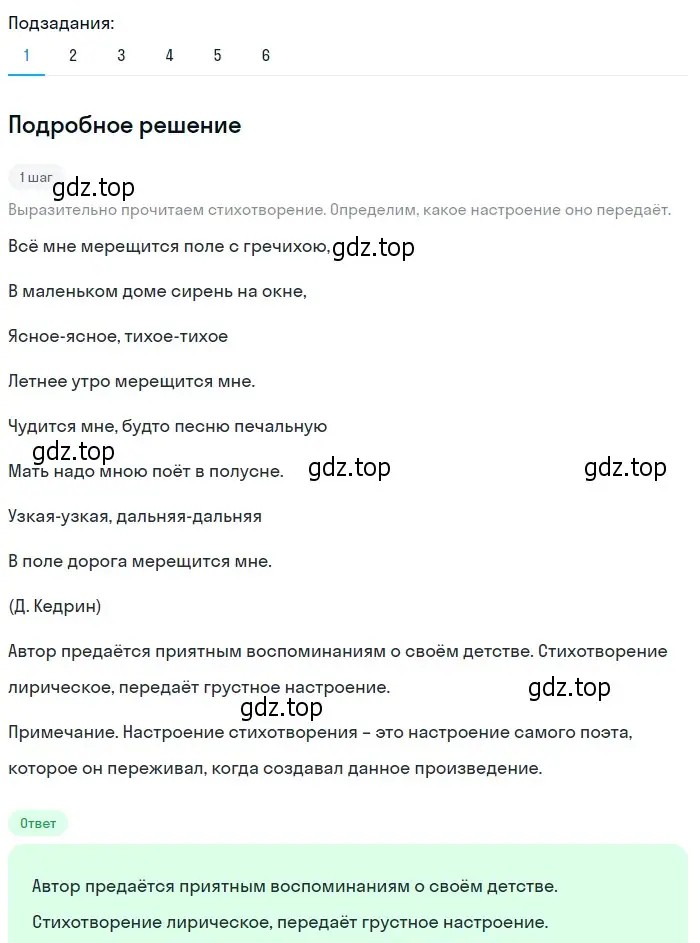 Подзадания:
1 2 3 4 5 6

Подробное решение

1 шаг
gdz.top
Выразительно прочитаем стихотворение. Определим, какое настроение оно передаёт.

Всё мне мерещится поле с гречихою, gdz.top

В маленьком доме сирень на окне,

Ясное-ясное, тихое-тихое

Летнее утро мерещится мне.

Чудится мне, будто песню печальную

gdz.top
Мать надо мною поёт в полусне. gdz.top gdz.top

Узкая-узкая, дальняя-дальняя

В поле дорога мерещится мне.

(Д. Кедрин)

Автор предаётся приятным воспоминаниям о своём детстве. Стихотворение лирическое, передаёт грустное настроение. gdz.top

gdz.top
Примечание. Настроение стихотворения – это настроение самого поэта, которое он переживал, когда создавал данное произведение.

Ответ

Автор предаётся приятным воспоминаниям о своём детстве.

Стихотворение лирическое, передаёт грустное настроение.